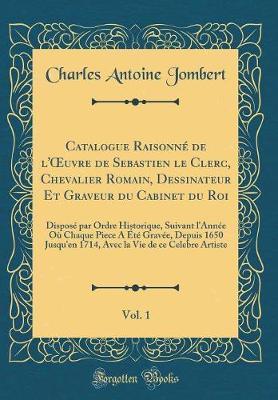 Charles Antoine Jombert

Catalogue Raisonné de l'Œuvre de Sebastien le Clerc, Chevalier Romain, Dessinateur Et Graveur du Cabinet du Roi

Disposé par Ordre Historique, Suivant l'Année Où Chaque Piece A Été Gravée, Depuis 1650 Jusqu'en 1714, Avec la Vie de ce Celebre Artiste

Vol. 1

Forgotten Books